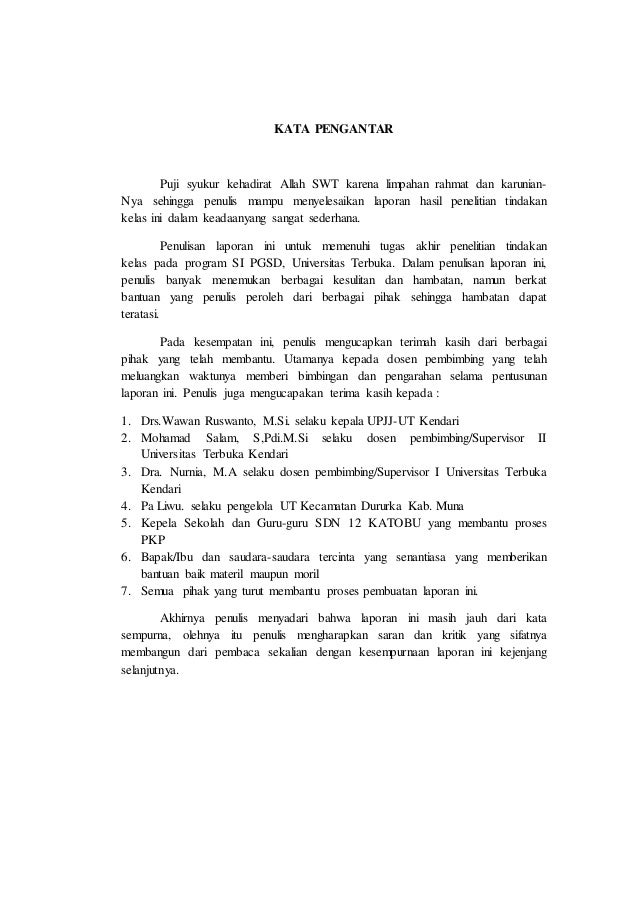 KATA PENGANTAR

Puji syukur kehadirat Allah SWT karena limpahan rahmat dan karunian-Nya sehingga penulis mampu menyelesaikan laporan hasil penelitian tindakan kelas ini dalam keadaanyang sangat sederhana.

Penulisan laporan ini untuk memenuhi tugas akhir penelitian tindakan kelas pada program SI PGSD, Universitas Terbuka. Dalam penulisan laporan ini, penulis banyak menemukan berbagai kesulitan dan hambatan, namun berkat bantuan yang penulis peroleh dari berbagai pihak sehingga hambatan dapat teratasi.

Pada kesempatan ini, penulis mengucapkan terimah kasih dari berbagai pihak yang telah membantu. Utamanya kepada dosen pembimbing yang telah meluangkan waktunya memberi bimbingan dan pengarahan selama pentusunan laporan ini. Penulis juga mengucapakan terima kasih kepada :

1. Drs.Wawan Ruswanto, M.Si. selaku kepala UPJJ-UT Kendari
2. Mohamad Salam, S.Pdi.M.Si selaku dosen pembimbing/Supervisor II Universitas Terbuka Kendari
3. Dra. Nurnia, M.A selaku dosen pembimbing/Supervisor I Universitas Terbuka Kendari
4. Pa Liwu. selaku pengelola UT Kecamatan Dururka Kab. Muna
5. Kepela Sekolah dan Guru-guru SDN 12 KATOBU yang membantu proses PKP
6. Bapak/Ibu dan saudara-saudara tercinta yang senantiasa yang memberikan bantuan baik materil maupun moril
7. Semua pihak yang turut membantu proses pembuatan laporan ini.

Akhirnya penulis menyadari bahwa laporan ini masih jauh dari kata sempurna, olehnya itu penulis mengharapkan saran dan kritik yang sifatnya membangun dari pembaca sekalian dengan kesempurnaan laporan ini kejenjang selanjutnya.